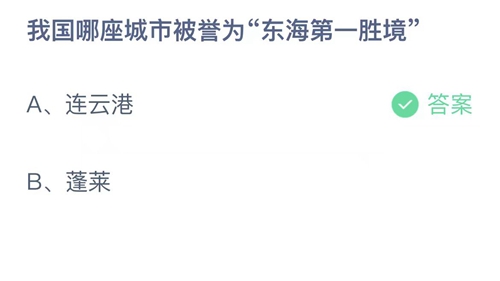 我国哪座城市被誉为“东海第一胜境”

A、连云港

答案

B、蓬莱